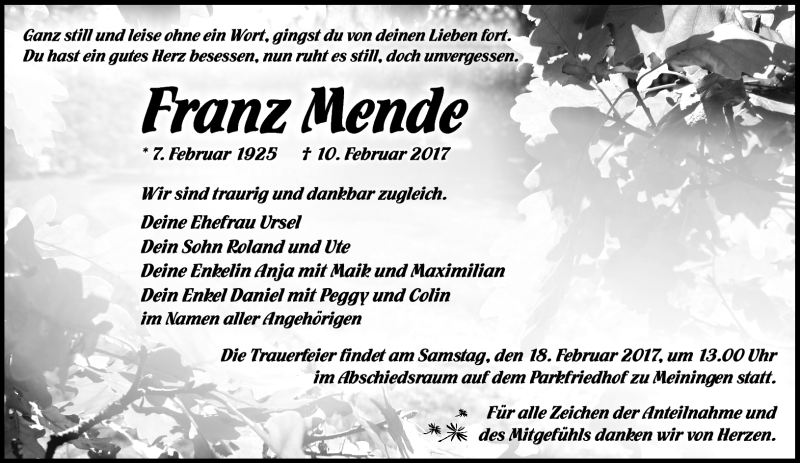 Ganz still und leise ohne ein Wort, gingst du von deinen Lieben fort.
Du hast ein gutes Herz besessen, nun ruht es still, doch unvergessen.

Franz Mende

* 7. Februar 1925 † 10. Februar 2017

Wir sind traurig und dankbar zugleich.

Deine Ehefrau Ursel
Dein Sohn Roland und Ute
Deine Enkelin Anja mit Maik und Maximilian
Dein Enkel Daniel mit Peggy und Colin
im Namen aller Angehörigen

Die Trauerfeier findet am Samstag, den 18. Februar 2017, um 13.00 Uhr im Abschiedsraum auf dem Parkfriedhof zu Meiningen statt.

Für alle Zeichen der Anteilnahme und des Mitgefühls danken wir von Herzen.